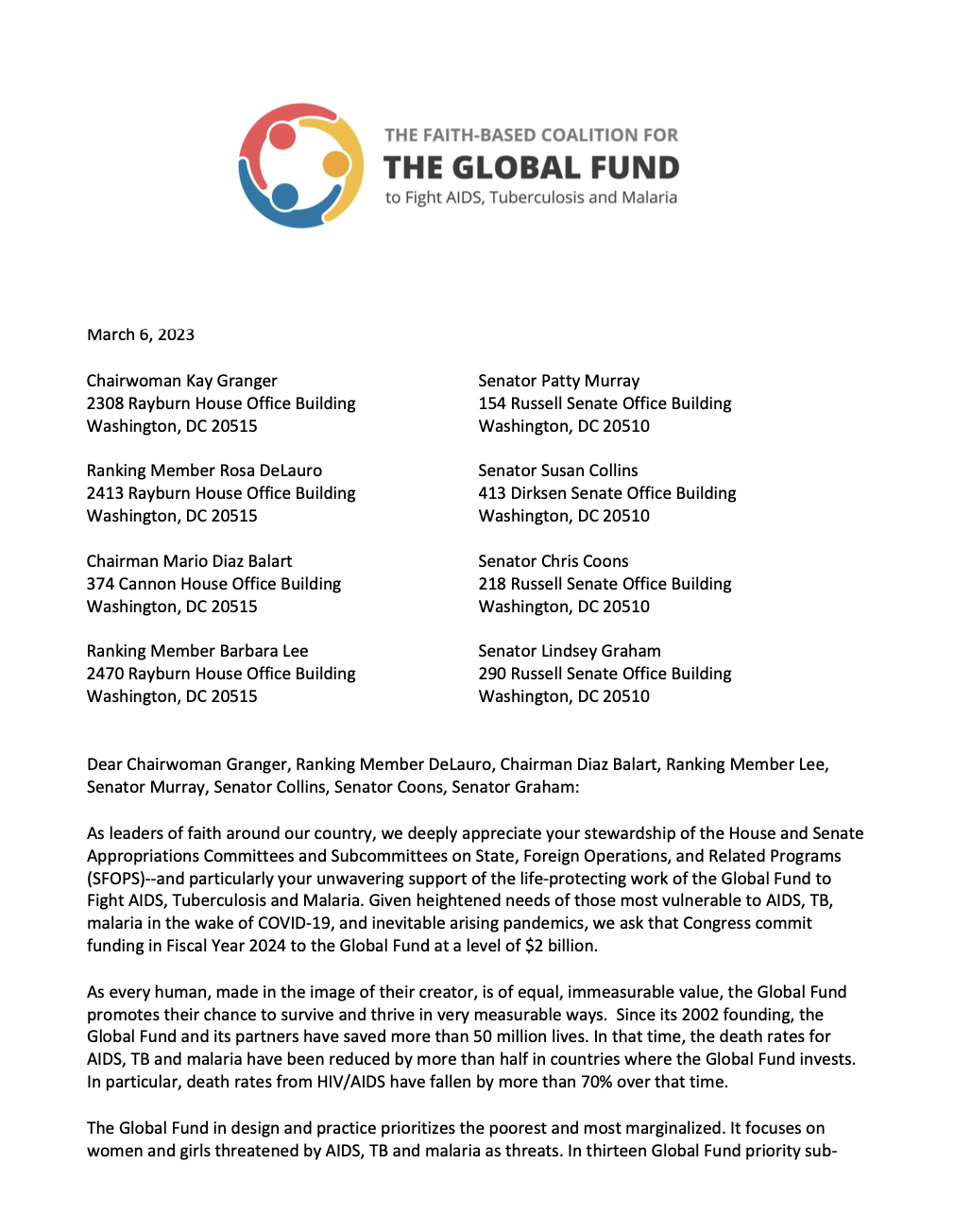 THE FAITH-BASED COALITION FOR
THE GLOBAL FUND
to Fight AIDS, Tuberculosis and Malaria

March 6, 2023

Chairwoman Kay Granger
2308 Rayburn House Office Building
Washington, DC 20515

Ranking Member Rosa DeLauro
2413 Rayburn House Office Building
Washington, DC 20515

Chairman Mario Diaz Balart
374 Cannon House Office Building
Washington, DC 20515

Ranking Member Barbara Lee
2470 Rayburn House Office Building
Washington, DC 20515

Senator Patty Murray
154 Russell Senate Office Building
Washington, DC 20510

Senator Susan Collins
413 Dirksen Senate Office Building
Washington, DC 20510

Senator Chris Coons
218 Russell Senate Office Building
Washington, DC 20510

Senator Lindsey Graham
290 Russell Senate Office Building
Washington, DC 20510

Dear Chairwoman Granger, Ranking Member DeLauro, Chairman Diaz Balart, Ranking Member Lee, Senator Murray, Senator Collins, Senator Coons, Senator Graham:

As leaders of faith around our country, we deeply appreciate your stewardship of the House and Senate Appropriations Committees and Subcommittees on State, Foreign Operations, and Related Programs (SFOPS)--and particularly your unwavering support of the life-protecting work of the Global Fund to Fight AIDS, Tuberculosis and Malaria. Given heightened needs of those most vulnerable to AIDS, TB, malaria in the wake of COVID-19, and inevitable arising pandemics, we ask that Congress commit funding in Fiscal Year 2024 to the Global Fund at a level of $2 billion.

As every human, made in the image of their creator, is of equal, immeasurable value, the Global Fund promotes their chance to survive and thrive in very measurable ways. Since its 2002 founding, the Global Fund and its partners have saved more than 50 million lives. In that time, the death rates for AIDS, TB and malaria have been reduced by more than half in countries where the Global Fund invests. In particular, death rates from HIV/AIDS have fallen by more than 70% over that time.

The Global Fund in design and practice prioritizes the poorest and most marginalized. It focuses on women and girls threatened by AIDS, TB and malaria as threats. In thirteen Global Fund priority sub-